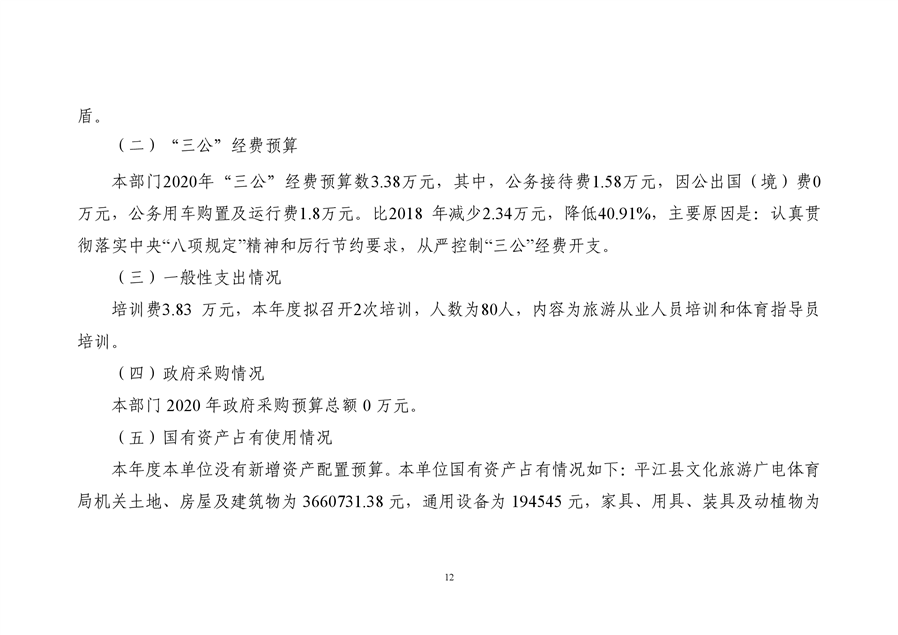 盾。

（二）“三公”经费预算

本部门2020年“三公”经费预算数3.38万元，其中，公务接待费1.58万元，因公出国（境）费0万元，公务用车购置及运行费1.8万元。比2018 年减少2.34万元，降低40.91%，主要原因是：认真贯彻落实中央“八项规定”精神和厉行节约要求，从严控制“三公”经费开支。

（三）一般性支出情况

培训费3.83 万元，本年度拟召开2次培训，人数为80人，内容为旅游从业人员培训和体育指导员培训。

（四）政府采购情况

本部门 2020 年政府采购预算总额 0 万元。

（五）国有资产占有使用情况

本年度本单位没有新增资产配置预算。本单位国有资产占有情况如下：平江县文化旅游广电体育局机关土地、房屋及建筑物为 3660731.38 元，通用设备为 194545 元，家具、用具、装具及动植物为

12